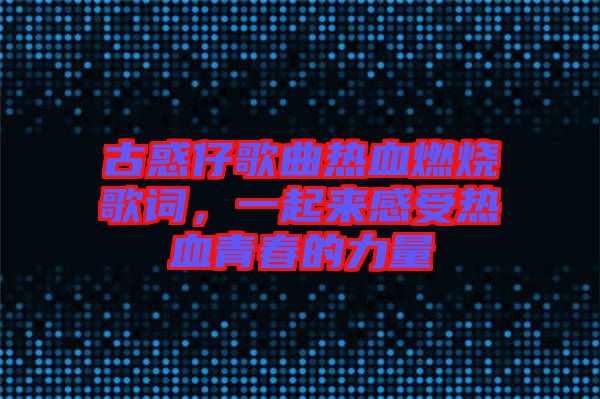 古惑仔歌曲热血燃烧歌词，一起来感受热血青春的力量